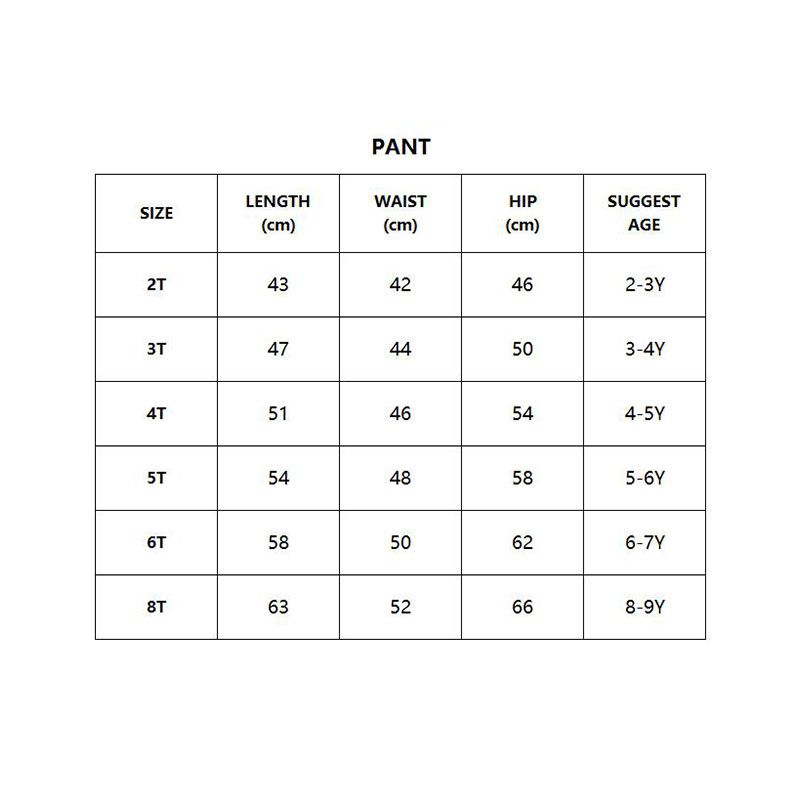 PANT

| SIZE | LENGTH (cm) | WAIST (cm) | HIP (cm) | SUGGEST AGE |
|---|---|---|---|---|
| 2T | 43 | 42 | 46 | 2-3Y |
| 3T | 47 | 44 | 50 | 3-4Y |
| 4T | 51 | 46 | 54 | 4-5Y |
| 5T | 54 | 48 | 58 | 5-6Y |
| 6T | 58 | 50 | 62 | 6-7Y |
| 8T | 63 | 52 | 66 | 8-9Y |